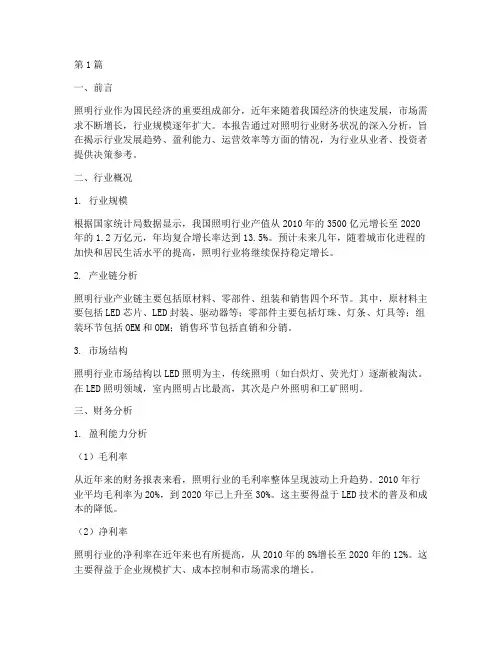 第1篇

一、前言

照明行业作为国民经济的重要组成部分，近年来随着我国经济的快速发展，市场需求不断增长，行业规模逐年扩大。本报告通过对照明行业财务状况的深入分析，旨在揭示行业发展趋势、盈利能力、运营效率等方面的情况，为行业从业者、投资者提供决策参考。

二、行业概况

1. 行业规模

根据国家统计局数据显示，我国照明行业产值从2010年的3500亿元增长至2020年的1.2万亿元，年均复合增长率达到13.5%。预计未来几年，随着城市化进程的加快和居民生活水平的提高，照明行业将继续保持稳定增长。

2. 产业链分析

照明行业产业链主要包括原材料、零部件、组装和销售四个环节。其中，原材料主要包括LED芯片、LED封装、驱动器等；零部件主要包括灯珠、灯条、灯具等；组装环节包括OEM和ODM；销售环节包括直销和分销。

3. 市场结构

照明行业市场结构以LED照明为主，传统照明（如白炽灯、荧光灯）逐渐被淘汰。在LED照明领域，室内照明占比最高，其次是户外照明和工矿照明。

三、财务分析

1. 盈利能力分析

（1）毛利率

从近年来的财务报表来看，照明行业的毛利率整体呈现波动上升趋势。2010年行业平均毛利率为20%，到2020年已上升至30%。这主要得益于LED技术的普及和成本的降低。

（2）净利率

照明行业的净利率在近年来也有所提高，从2010年的8%增长至2020年的12%。这主要得益于企业规模扩大、成本控制和市场需求的增长。